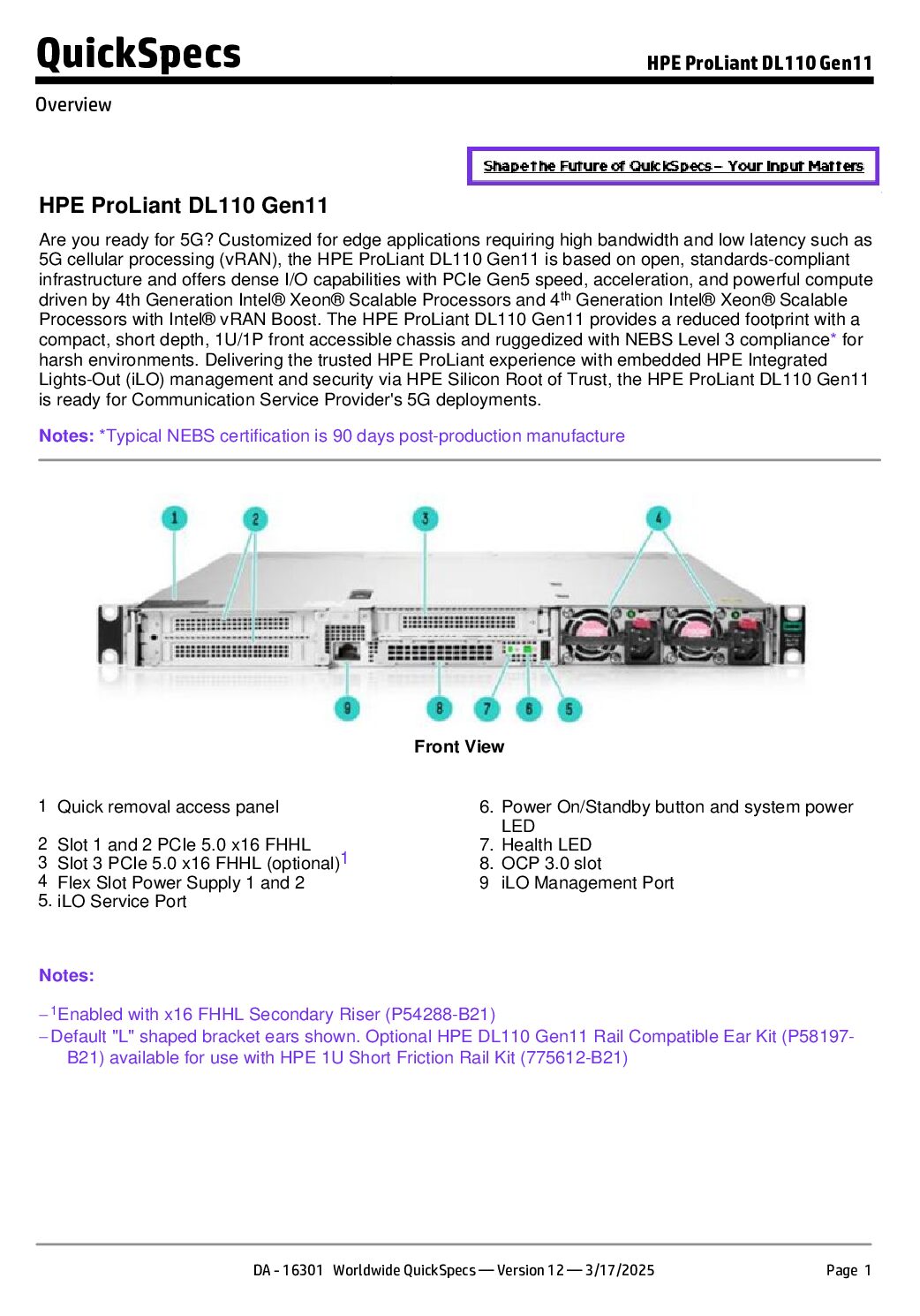 QuickSpecs

HPE ProLiant DL110 Gen11

Overview

Shape the Future of QuickSpecs – Your Input Matters

HPE ProLiant DL110 Gen11

Are you ready for 5G? Customized for edge applications requiring high bandwidth and low latency such as 5G cellular processing (vRAN), the HPE ProLiant DL110 Gen11 is based on open, standards-compliant infrastructure and offers dense I/O capabilities with PCIe Gen5 speed, acceleration, and powerful compute driven by 4th Generation Intel® Xeon® Scalable Processors and 4$^{th}$ Generation Intel® Xeon® Scalable Processors with Intel® vRAN Boost. The HPE ProLiant DL110 Gen11 provides a reduced footprint with a compact, short depth, 1U/1P front accessible chassis and ruggedized with NEBS Level 3 compliance* for harsh environments. Delivering the trusted HPE ProLiant experience with embedded HPE Integrated Lights-Out (iLO) management and security via HPE Silicon Root of Trust, the HPE ProLiant DL110 Gen11 is ready for Communication Service Provider's 5G deployments.

Notes: *Typical NEBS certification is 90 days post-production manufacture

1 2 3 4
9 8 7 6 5

Front View

1 Quick removal access panel
2 Slot 1 and 2 PCIe 5.0 x16 FHHL
3 Slot 3 PCIe 5.0 x16 FHHL (optional)$^1$
4 Flex Slot Power Supply 1 and 2
5. iLO Service Port

6. Power On/Standby button and system power LED
7. Health LED
8. OCP 3.0 slot
9 iLO Management Port

Notes:

– $^1$Enabled with x16 FHHL Secondary Riser (P54288-B21)
– Default "L" shaped bracket ears shown. Optional HPE DL110 Gen11 Rail Compatible Ear Kit (P58197-B21) available for use with HPE 1U Short Friction Rail Kit (775612-B21)

DA - 16301 Worldwide QuickSpecs — Version 12 — 3/17/2025

Page 1